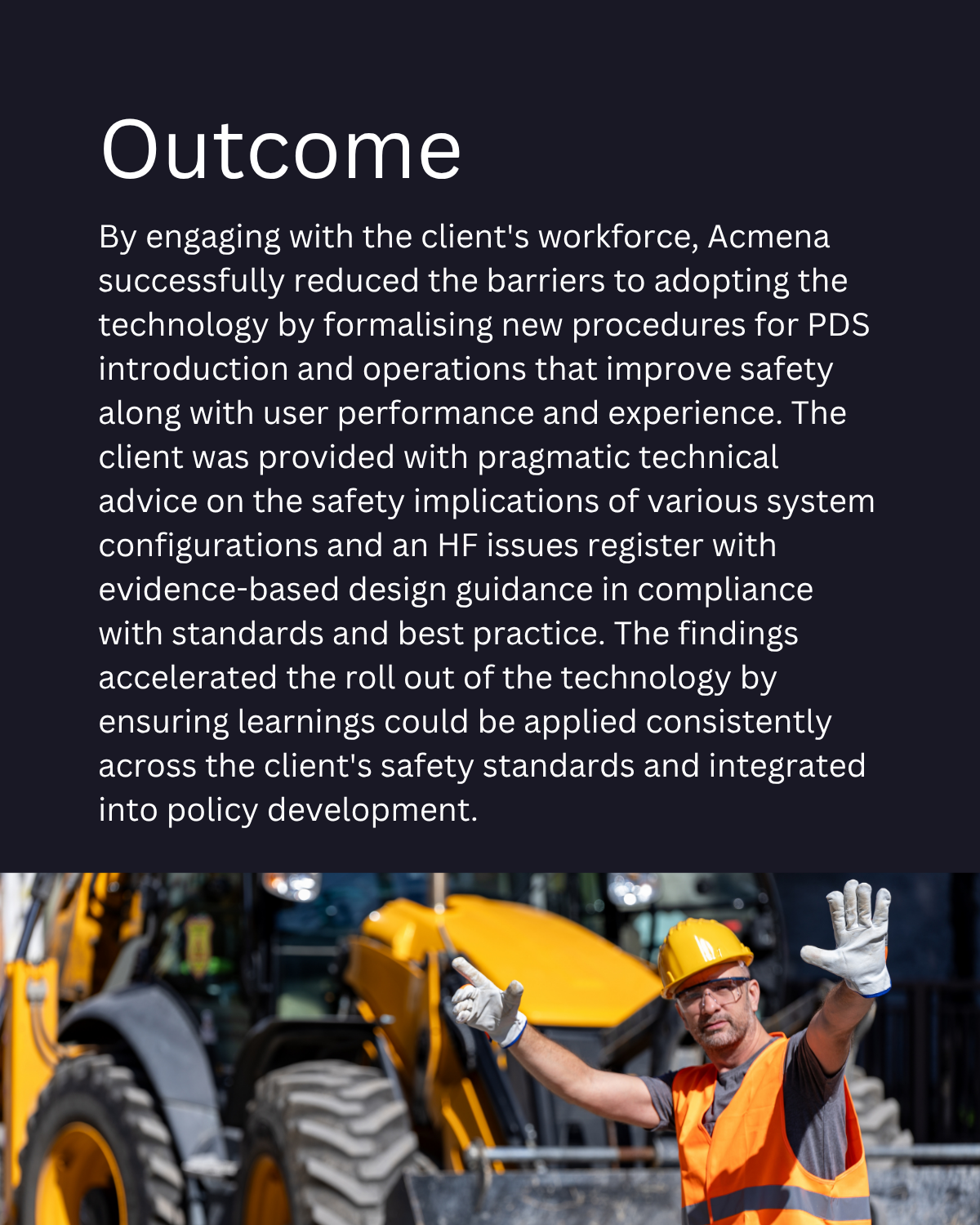 Outcome

By engaging with the client's workforce, Acmena successfully reduced the barriers to adopting the technology by formalising new procedures for PDS introduction and operations that improve safety along with user performance and experience. The client was provided with pragmatic technical advice on the safety implications of various system configurations and an HF issues register with evidence-based design guidance in compliance with standards and best practice. The findings accelerated the roll out of the technology by ensuring learnings could be applied consistently across the client's safety standards and integrated into policy development.